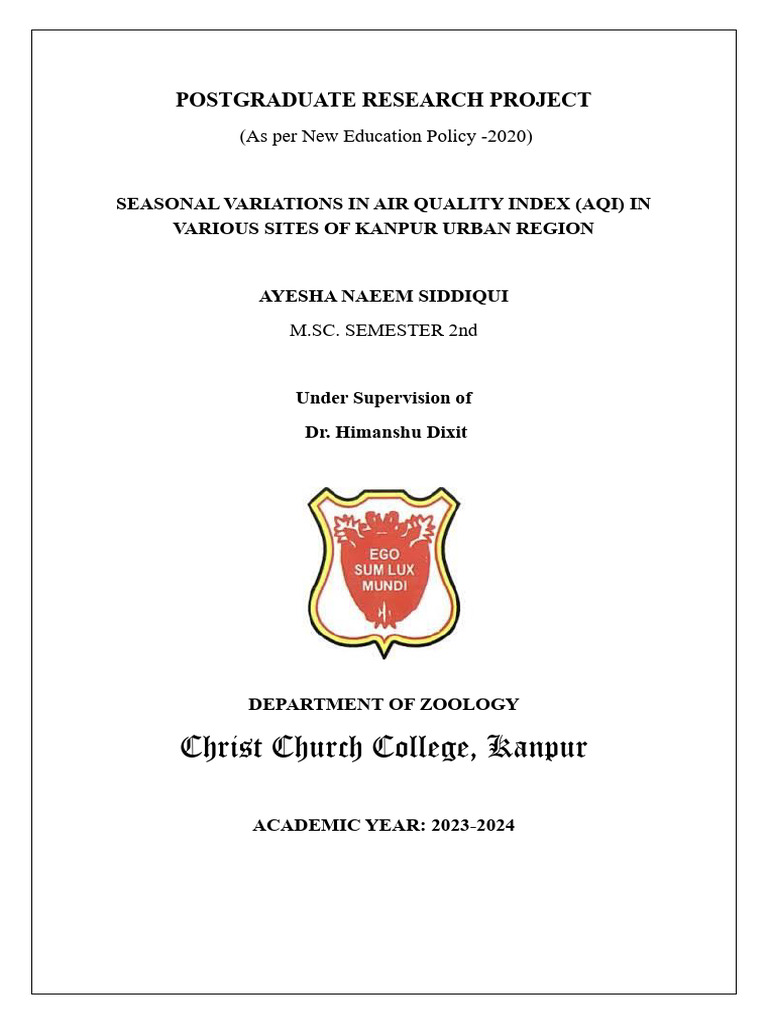 POSTGRADUATE RESEARCH PROJECT

(As per New Education Policy -2020)

SEASONAL VARIATIONS IN AIR QUALITY INDEX (AQI) IN VARIOUS SITES OF KANPUR URBAN REGION

AYESHA NAEEM SIDDIQUI

M.SC. SEMESTER 2nd

Under Supervision of

Dr. Himanshu Dixit

EGO SUM LUX MUNDI

DEPARTMENT OF ZOOLOGY

Christ Church College, Kanpur

ACADEMIC YEAR: 2023-2024